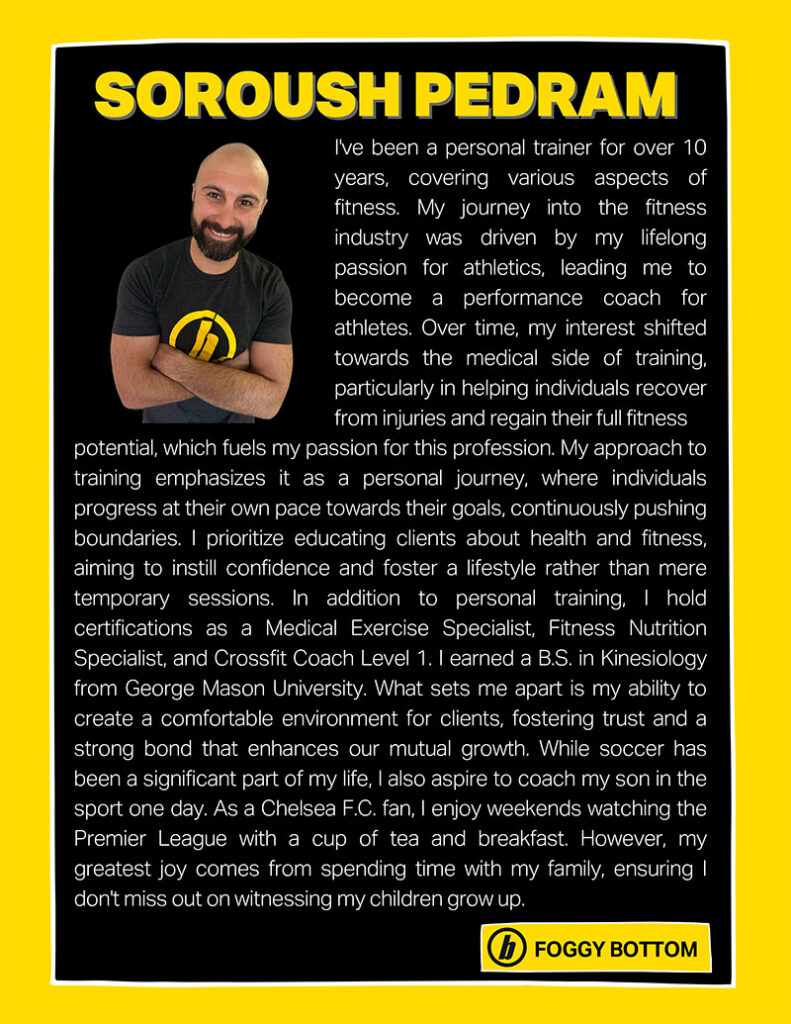 SOROUSH PEDRAM

I've been a personal trainer for over 10 years, covering various aspects of fitness. My journey into the fitness industry was driven by my lifelong passion for athletics, leading me to become a performance coach for athletes. Over time, my interest shifted towards the medical side of training, particularly in helping individuals recover from injuries and regain their full fitness potential, which fuels my passion for this profession. My approach to training emphasizes it as a personal journey, where individuals progress at their own pace towards their goals, continuously pushing boundaries. I prioritize educating clients about health and fitness, aiming to instill confidence and foster a lifestyle rather than mere temporary sessions. In addition to personal training, I hold certifications as a Medical Exercise Specialist, Fitness Nutrition Specialist, and Crossfit Coach Level 1. I earned a B.S. in Kinesiology from George Mason University. What sets me apart is my ability to create a comfortable environment for clients, fostering trust and a strong bond that enhances our mutual growth. While soccer has been a significant part of my life, I also aspire to coach my son in the sport one day. As a Chelsea F.C. fan, I enjoy weekends watching the Premier League with a cup of tea and breakfast. However, my greatest joy comes from spending time with my family, ensuring I don't miss out on witnessing my children grow up.

FOGGY BOTTOM